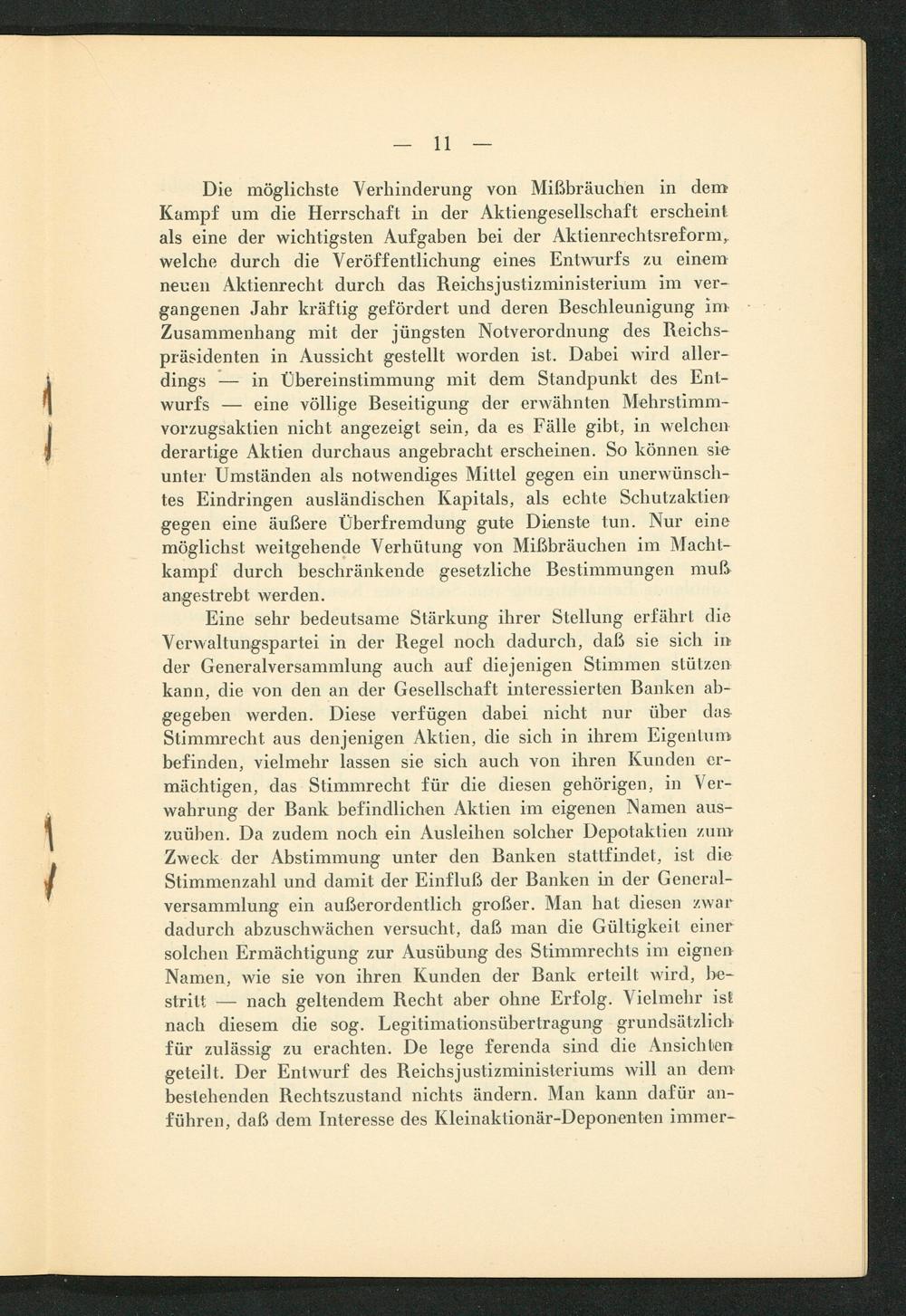 — 11 —

Die möglichste Verhinderung von Mißbräuchen in dem Kampf um die Herrschaft in der Aktiengesellschaft erscheint als eine der wichtigsten Aufgaben bei der Aktienrechtsreform, welche durch die Veröffentlichung eines Entwurfs zu einem neuen Aktienrecht durch das Reichsjustizministerium im vergangenen Jahr kräftig gefördert und deren Beschleunigung im Zusammenhang mit der jüngsten Notverordnung des Reichspräsidenten in Aussicht gestellt worden ist. Dabei wird allerdings — in Übereinstimmung mit dem Standpunkt des Entwurfs — eine völlige Beseitigung der erwähnten Mehrstimmvorzugsaktien nicht angezeigt sein, da es Fälle gibt, in welchen derartige Aktien durchaus angebracht erscheinen. So können sie unter Umständen als notwendiges Mittel gegen ein unerwünschtes Eindringen ausländischen Kapitals, als echte Schutzaktien gegen eine äußere Überfremdung gute Dienste tun. Nur eine möglichst weitgehende Verhütung von Mißbräuchen im Machtkampf durch beschränkende gesetzliche Bestimmungen muß angestrebt werden.

Eine sehr bedeutsame Stärkung ihrer Stellung erfährt die Verwaltungspartei in der Regel noch dadurch, daß sie sich in der Generalversammlung auch auf diejenigen Stimmen stützen kann, die von den an der Gesellschaft interessierten Banken abgegeben werden. Diese verfügen dabei nicht nur über das Stimmrecht aus denjenigen Aktien, die sich in ihrem Eigentum befinden, vielmehr lassen sie sich auch von ihren Kunden ermächtigen, das Stimmrecht für die diesen gehörigen, in Verwahrung der Bank befindlichen Aktien im eigenen Namen auszuüben. Da zudem noch ein Ausleihen solcher Depotaktien zum Zweck der Abstimmung unter den Banken stattfindet, ist die Stimmenzahl und damit der Einfluß der Banken in der Generalversammlung ein außerordentlich großer. Man hat diesen zwar dadurch abzuschwächen versucht, daß man die Gültigkeit einer solchen Ermächtigung zur Ausübung des Stimmrechts im eignen Namen, wie sie von ihren Kunden der Bank erteilt wird, bestritt — nach geltendem Recht aber ohne Erfolg. Vielmehr ist nach diesem die sog. Legitimationsübertragung grundsätzlich für zulässig zu erachten. De lege ferenda sind die Ansichten geteilt. Der Entwurf des Reichsjustizministeriums will an dem bestehenden Rechtszustand nichts ändern. Man kann dafür anführen, daß dem Interesse des Kleinaktionär-Deponenten immer-